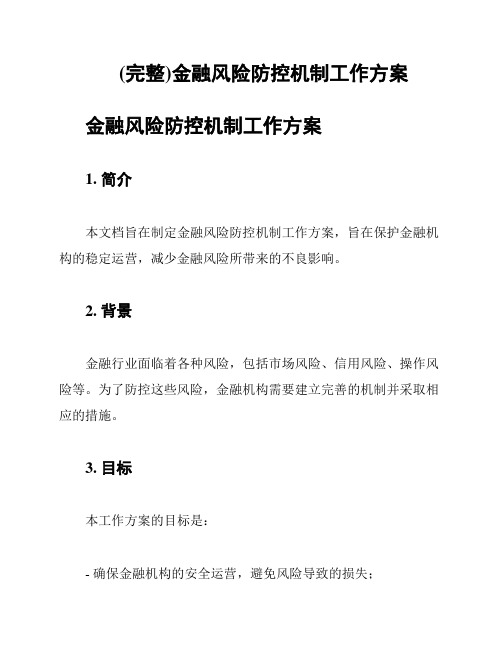 (完整)金融风险防控机制工作方案

金融风险防控机制工作方案

1. 简介

本文档旨在制定金融风险防控机制工作方案，旨在保护金融机构的稳定运营，减少金融风险所带来的不良影响。

2. 背景

金融行业面临着各种风险，包括市场风险、信用风险、操作风险等。为了防控这些风险，金融机构需要建立完善的机制并采取相应的措施。

3. 目标

本工作方案的目标是：

- 确保金融机构的安全运营，避免风险导致的损失；